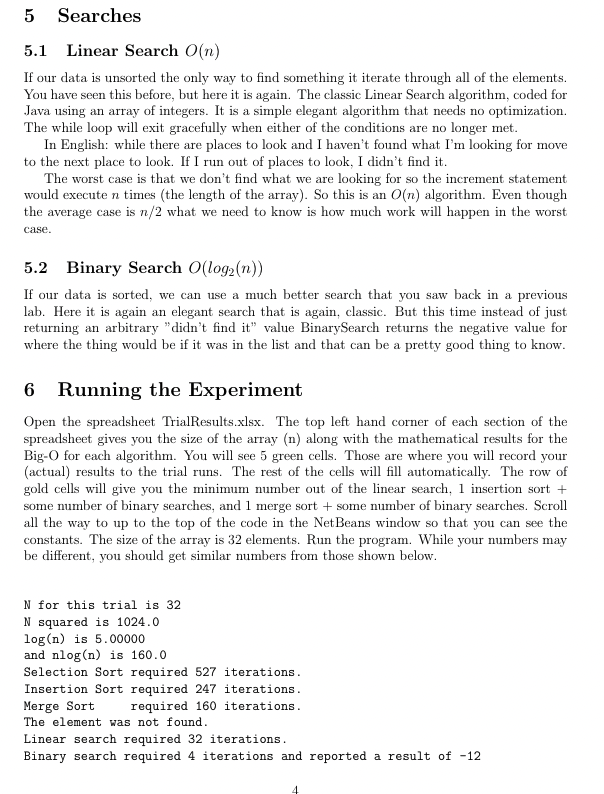 5 Searches

5.1 Linear Search $O(n)$

If our data is unsorted the only way to find something it iterate through all of the elements. You have seen this before, but here it is again. The classic Linear Search algorithm, coded for Java using an array of integers. It is a simple elegant algorithm that needs no optimization. The while loop will exit gracefully when either of the conditions are no longer met.

In English: while there are places to look and I haven't found what I'm looking for move to the next place to look. If I run out of places to look, I didn't find it.

The worst case is that we don't find what we are looking for so the increment statement would execute $n$ times (the length of the array). So this is an $O(n)$ algorithm. Even though the average case is $n/2$ what we need to know is how much work will happen in the worst case.

5.2 Binary Search $O(log_2(n))$

If our data is sorted, we can use a much better search that you saw back in a previous lab. Here it is again an elegant search that is again, classic. But this time instead of just returning an arbitrary "didn't find it" value BinarySearch returns the negative value for where the thing would be if it was in the list and that can be a pretty good thing to know.

6 Running the Experiment

Open the spreadsheet TrialResults.xlsx. The top left hand corner of each section of the spreadsheet gives you the size of the array (n) along with the mathematical results for the Big-O for each algorithm. You will see 5 green cells. Those are where you will record your (actual) results to the trial runs. The rest of the cells will fill automatically. The row of gold cells will give you the minimum number out of the linear search, 1 insertion sort + some number of binary searches, and 1 merge sort + some number of binary searches. Scroll all the way to up to the top of the code in the NetBeans window so that you can see the constants. The size of the array is 32 elements. Run the program. While your numbers may be different, you should get similar numbers from those shown below.

N for this trial is 32
N squared is 1024.0
log(n) is 5.00000
and nlog(n) is 160.0
Selection Sort required 527 iterations.
Insertion Sort required 247 iterations.
Merge Sort     required 160 iterations.
The element was not found.
Linear search required 32 iterations.
Binary search required 4 iterations and reported a result of -12

4